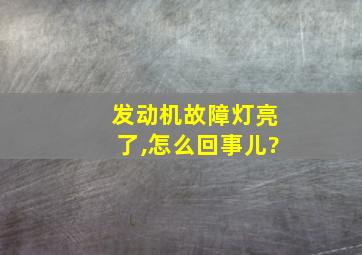 发动机故障灯亮了,怎么回事儿?